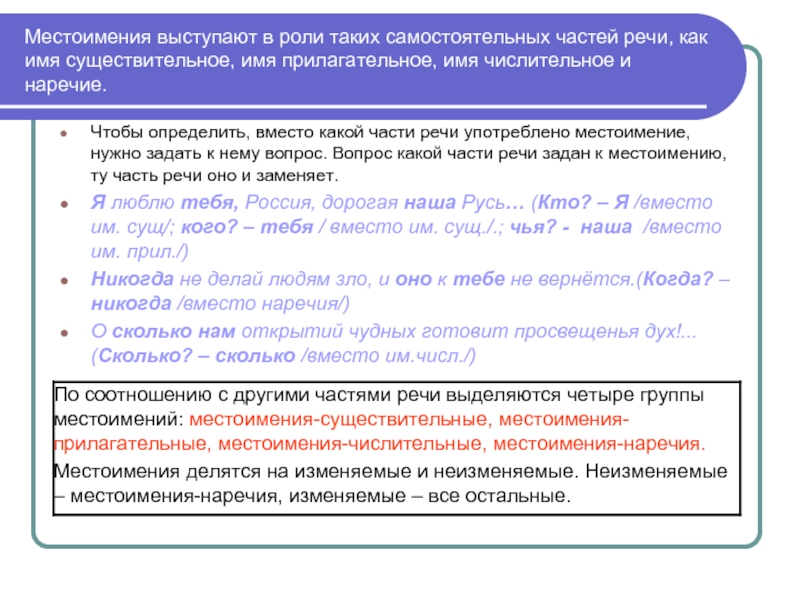 Местоимения выступают в роли таких самостоятельных частей речи, как имя существительное, имя прилагательное, имя числительное и наречие.

Чтобы определить, вместо какой части речи употреблено местоимение, нужно задать к нему вопрос. Вопрос какой части речи задан к местоимению, ту часть речи оно и заменяет.

Я люблю тебя, Россия, дорогая наша Русь… (Кто? – Я /вместо им. сущ/; кого? – тебя / вместо им. сущ./.; чья? - наша /вместо им. прил./)

Никогда не делай людям зло, и оно к тебе не вернётся.(Когда? – никогда /вместо наречия/)

О сколько нам открытий чудных готовит просвещенья дух!... (Сколько? – сколько /вместо им.числ./)

По соотношению с другими частями речи выделяются четыре группы местоимений: местоимения-существительные, местоимения-прилагательные, местоимения-числительные, местоимения-наречия.

Местоимения делятся на изменяемые и неизменяемые. Неизменяемые – местоимения-наречия, изменяемые – все остальные.